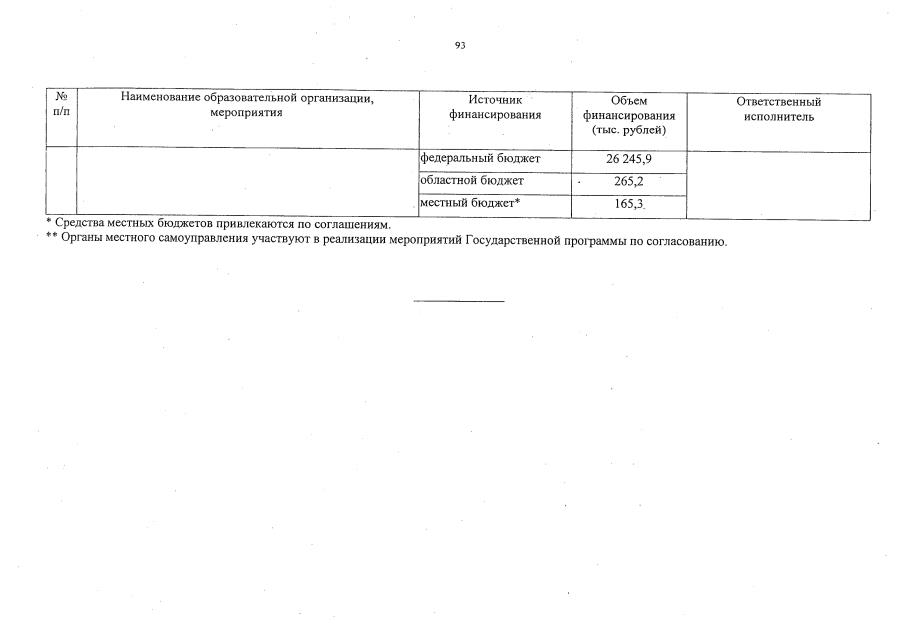 93

| № п/п | Наименование образовательной организации, мероприятия | Источник финансирования | Объем финансирования (тыс. рублей) | Ответственный исполнитель |
|---|---|---|---|---|
| | | федеральный бюджет | 26 245,9 | |
| | | областной бюджет | 265,2 | |
| | | местный бюджет* | 165,3 | |

* Средства местных бюджетов привлекаются по соглашениям.
** Органы местного самоуправления участвуют в реализации мероприятий Государственной программы по согласованию.